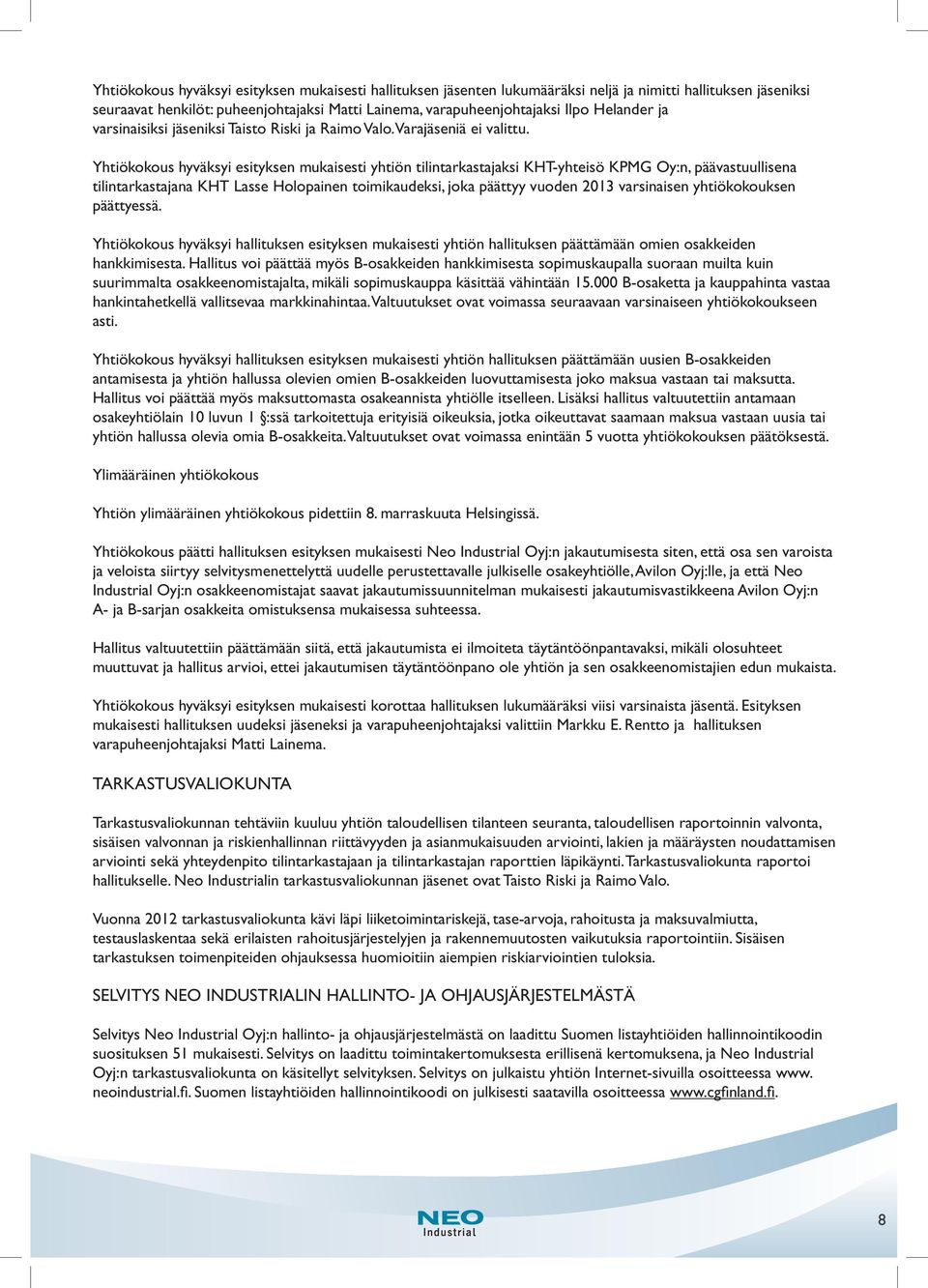 Yhtiökokous hyväksyi esityksen mukaisesti hallituksen jäsenten lukumääräksi neljä ja nimitti hallituksen jäseniksi seuraavat henkilöt: puheenjohtajaksi Matti Lainema, varapuheenjohtajaksi Ilpo Helander ja varsinaisiksi jäseniksi Taisto Riski ja Raimo Valo. Varajäseniä ei valittu.

Yhtiökokous hyväksyi esityksen mukaisesti yhtiön tilintarkastajaksi KHT-yhteisö KPMG Oy:n, päävastuullisena tilintarkastajana KHT Lasse Holopainen toimikaudeksi, joka päättyy vuoden 2013 varsinaisen yhtiökokouksen päättyessä.

Yhtiökokous hyväksyi hallituksen esityksen mukaisesti yhtiön hallituksen päättämään omien osakkeiden hankkimisesta. Hallitus voi päättää myös B-osakkeiden hankkimisesta sopimuskaupalla suoraan muilta kuin suurimmalta osakkeenomistajalta, mikäli sopimuskauppa käsittää vähintään 15.000 B-osaketta ja kauppahinta vastaa hankintahetkellä vallitsevaa markkinahintaa. Valtuutukset ovat voimassa seuraavaan varsinaiseen yhtiökokoukseen asti.

Yhtiökokous hyväksyi hallituksen esityksen mukaisesti yhtiön hallituksen päättämään uusien B-osakkeiden antamisesta ja yhtiön hallussa olevien omien B-osakkeiden luovuttamisesta joko maksua vastaan tai maksutta. Hallitus voi päättää myös maksuttomasta osakeannista yhtiölle itselleen. Lisäksi hallitus valtuutettiin antamaan osakeyhtiölain 10 luvun 1 §:ssä tarkoitettuja erityisiä oikeuksia, jotka oikeuttavat saamaan maksua vastaan uusia tai yhtiön hallussa olevia omia B-osakkeita. Valtuutukset ovat voimassa enintään 5 vuotta yhtiökokouksen päätöksestä.

Ylimääräinen yhtiökokous

Yhtiön ylimääräinen yhtiökokous pidettiin 8. marraskuuta Helsingissä.

Yhtiökokous päätti hallituksen esityksen mukaisesti Neo Industrial Oyj:n jakautumisesta siten, että osa sen varoista ja veloista siirtyy selvitysmenettelyttä uudelle perustettavalle julkiselle osakeyhtiölle, Avilon Oyj:lle, ja että Neo Industrial Oyj:n osakkeenomistajat saavat jakautumissuunnitelman mukaisesti jakautumisvastikkeena Avilon Oyj:n A- ja B-sarjan osakkeita omistuksensa mukaisessa suhteessa.

Hallitus valtuutettiin päättämään siitä, että jakautumista ei ilmoiteta täytäntöönpantavaksi, mikäli olosuhteet muuttuvat ja hallitus arvioi, ettei jakautumisen täytäntöönpano ole yhtiön ja sen osakkeenomistajien edun mukaista.

Yhtiökokous hyväksyi esityksen mukaisesti korottaa hallituksen lukumääräksi viisi varsinaista jäsentä. Esityksen mukaisesti hallituksen uudeksi jäseneksi ja varapuheenjohtajaksi valittiin Markku E. Rentto ja hallituksen varapuheenjohtajaksi Matti Lainema.

TARKASTUSVALIOKUNTA

Tarkastusvaliokunnan tehtäviin kuuluu yhtiön taloudellisen tilanteen seuranta, taloudellisen raportoinnin valvonta, sisäisen valvonnan ja riskienhallinnan riittävyyden ja asianmukaisuuden arviointi, lakien ja määräysten noudattamisen arviointi sekä yhteydenpito tilintarkastajaan ja tilintarkastajan raporttien läpikäynti. Tarkastusvaliokunta raportoi hallitukselle. Neo Industrialin tarkastusvaliokunnan jäsenet ovat Taisto Riski ja Raimo Valo.

Vuonna 2012 tarkastusvaliokunta kävi läpi liiketoimintariskejä, tase-arvoja, rahoitusta ja maksuvalmiutta, testauslaskentaa sekä erilaisten rahoitusjärjestelyjen ja rakennemuutosten vaikutuksia raportointiin. Sisäisen tarkastuksen toimenpiteiden ohjauksessa huomioitiin aiempien riskiarviointien tuloksia.

SELVITYS NEO INDUSTRIALIN HALLINTO- JA OHJAUSJÄRJESTELMÄSTÄ

Selvitys Neo Industrial Oyj:n hallinto- ja ohjausjärjestelmästä on laadittu Suomen listayhtiöiden hallinnointikoodin suosituksen 51 mukaisesti. Selvitys on laadittu toimintakertomuksesta erillisenä kertomuksena, ja Neo Industrial Oyj:n tarkastusvaliokunta on käsitellyt selvityksen. Selvitys on julkaistu yhtiön Internet-sivuilla osoitteessa www. neoindustrial.fi. Suomen listayhtiöiden hallinnointikoodi on julkisesti saatavilla osoitteessa www.cgfinland.fi.

NEO Industrial

8